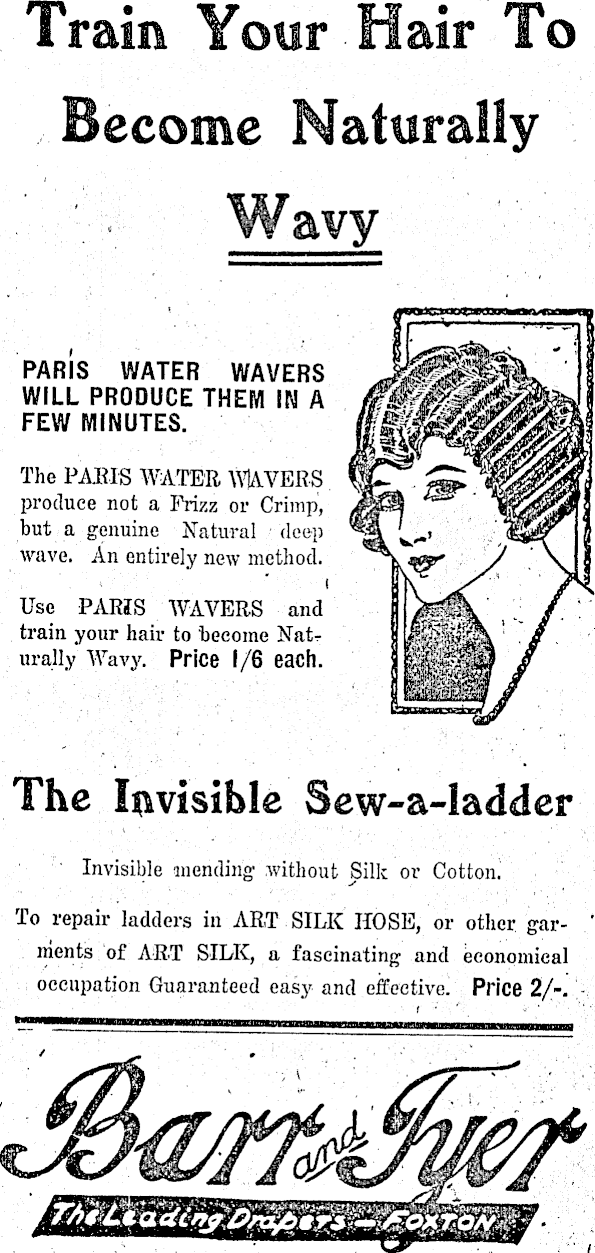 Train Your Hair To Become Naturally Wavy

PARIS WATER WAVERS WILL PRODUCE THEM IN A FEW MINUTES.

The PARIS WATER WAVERS produce not a Frizz or Crimp, but a genuine Natural deep wave. An entirely new method.

Use PARIS WAVERS and train your hair to become Naturally Wavy. Price 1/6 each.

The Invisible Sew-a-ladder

Invisible mending without Silk or Cotton.

To repair ladders in ART SILK HOSE, or other garments of ART SILK, a fascinating and economical occupation Guaranteed easy and effective. Price 2/-.

Barr and Tyer

The Leading Drapers—FOXTON